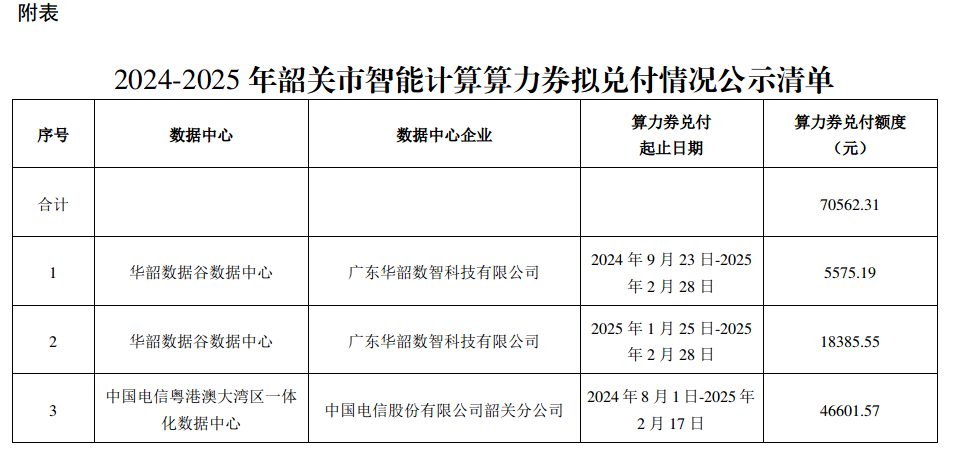 附表

2024-2025 年韶关市智能计算算力券拟兑付情况公示清单

| 序号 | 数据中心 | 数据中心企业 | 算力券兑付起止日期 | 算力券兑付额度（元） |
|---|---|---|---|---|
| 合计 | | | | 70562.31 |
| 1 | 华韶数据谷数据中心 | 广东华韶数智科技有限公司 | 2024 年 9 月 23 日-2025 年 2 月 28 日 | 5575.19 |
| 2 | 华韶数据谷数据中心 | 广东华韶数智科技有限公司 | 2025 年 1 月 25 日-2025 年 2 月 28 日 | 18385.55 |
| 3 | 中国电信粤港澳大湾区一体化数据中心 | 中国电信股份有限公司韶关分公司 | 2024 年 8 月 1 日-2025 年 2 月 17 日 | 46601.57 |